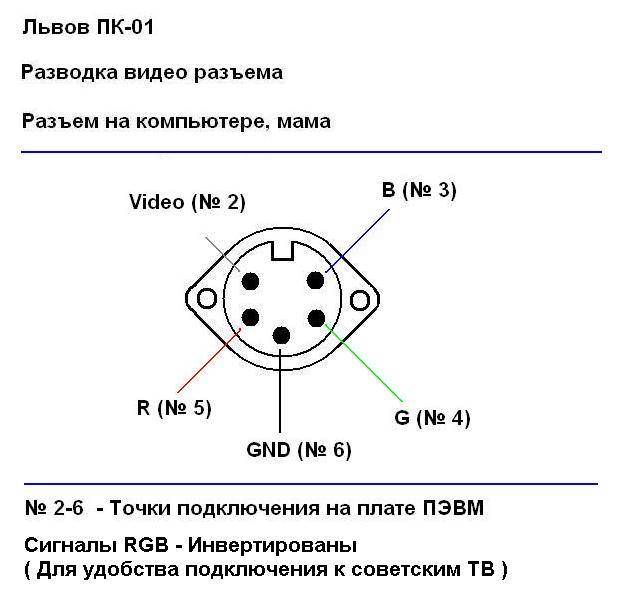 Львов ПК-01

Разводка видео разъема

Разъем на компьютере, мама

Video (№ 2)

B (№ 3)

R (№ 5)

G (№ 4)

GND (№ 6)

№ 2-6 - Точки подключения на плате ПЭВМ

Сигналы RGB - Инвертированы
( Для удобства подключения к советским ТВ )